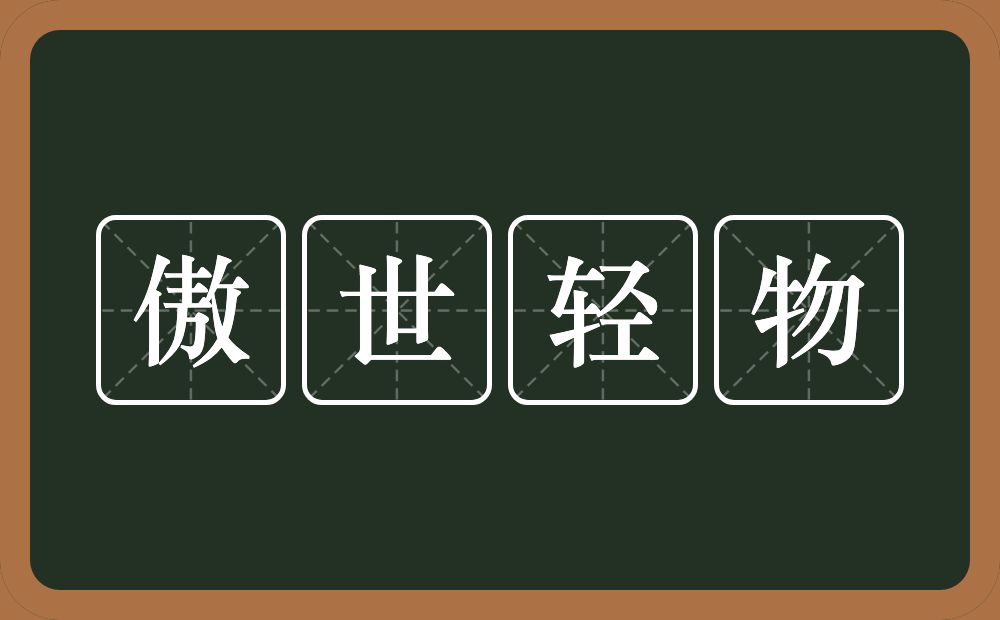 傲世轻物